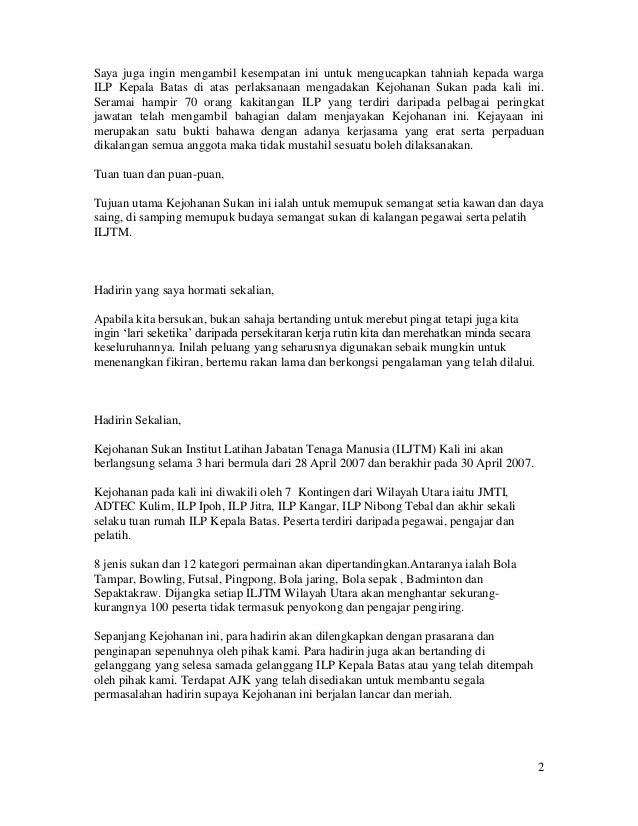 Saya juga ingin mengambil kesempatan ini untuk mengucapkan tahniah kepada warga ILP Kepala Batas di atas perlaksanaan mengadakan Kejohanan Sukan pada kali ini. Seramai hampir 70 orang kakitangan ILP yang terdiri daripada pelbagai peringkat jawatan telah mengambil bahagian dalam menjayakan Kejohanan ini. Kejayaan ini merupakan satu bukti bahawa dengan adanya kerjasama yang erat serta perpaduan dikalangan semua anggota maka tidak mustahil sesuatu boleh dilaksanakan.

Tuan tuan dan puan-puan,

Tujuan utama Kejohanan Sukan ini ialah untuk memupuk semangat setia kawan dan daya saing, di samping memupuk budaya semangat sukan di kalangan pegawai serta pelatih ILJTM.

Hadirin yang saya hormati sekalian,

Apabila kita bersukan, bukan sahaja bertanding untuk merebut pingat tetapi juga kita ingin 'lari seketika' daripada persekitaran kerja rutin kita dan merehatkan minda secara keseluruhannya. Inilah peluang yang seharusnya digunakan sebaik mungkin untuk menenangkan fikiran, bertemu rakan lama dan berkongsi pengalaman yang telah dilalui.

Hadirin Sekalian,

Kejohanan Sukan Institut Latihan Jabatan Tenaga Manusia (ILJTM) Kali ini akan berlangsung selama 3 hari bermula dari 28 April 2007 dan berakhir pada 30 April 2007.

Kejohanan pada kali ini diwakili oleh 7 Kontingen dari Wilayah Utara iaitu JMTI, ADTEC Kulim, ILP Ipoh, ILP Jitra, ILP Kangar, ILP Nibong Tebal dan akhir sekali selaku tuan rumah ILP Kepala Batas. Peserta terdiri daripada pegawai, pengajar dan pelatih.

8 jenis sukan dan 12 kategori permainan akan dipertandingkan.Antaranya ialah Bola Tampar, Bowling, Futsal, Pingpong, Bola jaring, Bola sepak , Badminton dan Sepaktakraw. Dijangka setiap ILJTM Wilayah Utara akan menghantar sekurang-kurangnya 100 peserta tidak termasuk penyokong dan pengajar pengiring.

Sepanjang Kejohanan ini, para hadirin akan dilengkapkan dengan prasarana dan penginapan sepenuhnya oleh pihak kami. Para hadirin juga akan bertanding di gelanggang yang selesa samada gelanggang ILP Kepala Batas atau yang telah ditempah oleh pihak kami. Terdapat AJK yang telah disediakan untuk membantu segala permasalahan hadirin supaya Kejohanan ini berjalan lancar dan meriah.

2